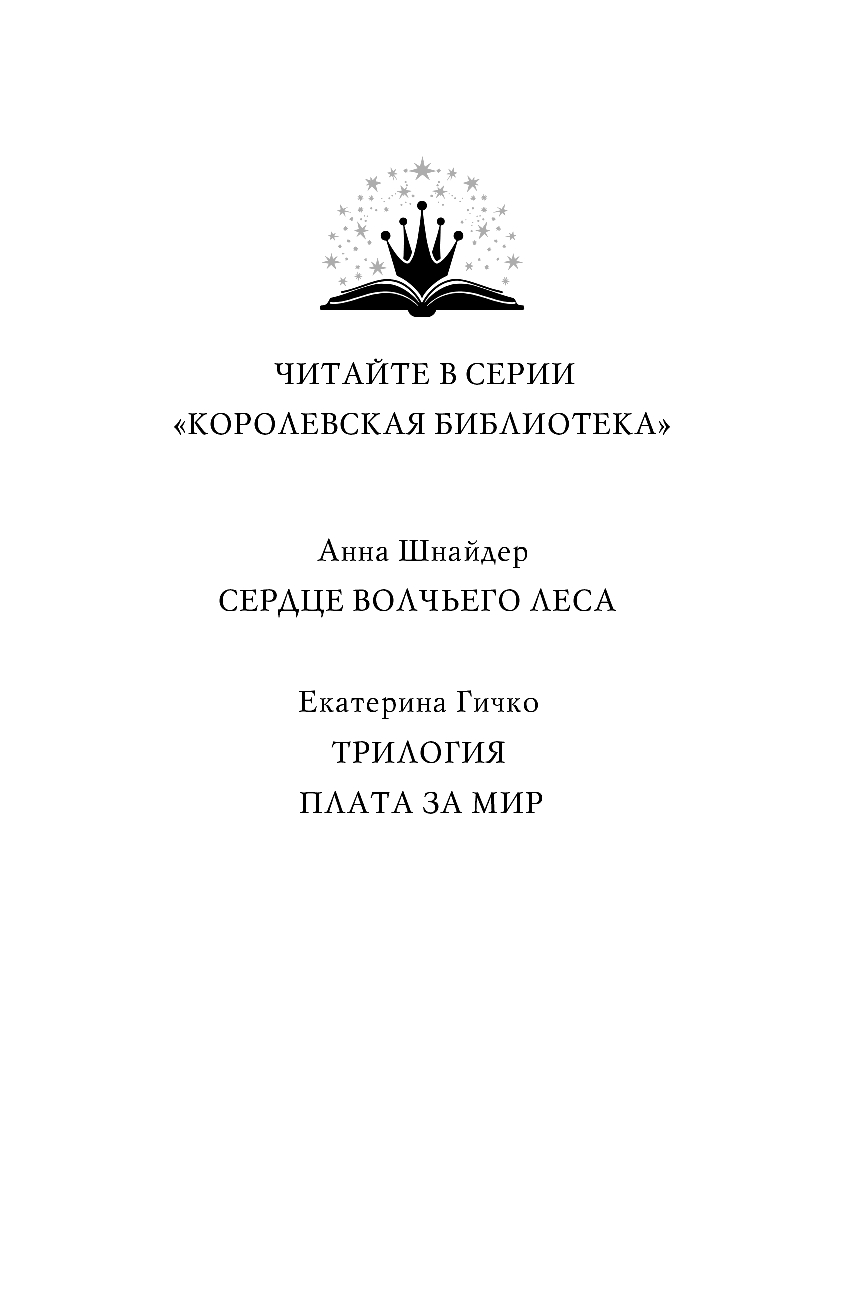 ЧИТАЙТЕ В СЕРИИ
«КОРОЛЕВСКАЯ БИБЛИОТЕКА»

Анна Шнайдер
СЕРДЦЕ ВОЛЧЬЕГО ЛЕСА

Екатерина Гичко
ТРИЛОГИЯ
ПЛАТА ЗА МИР